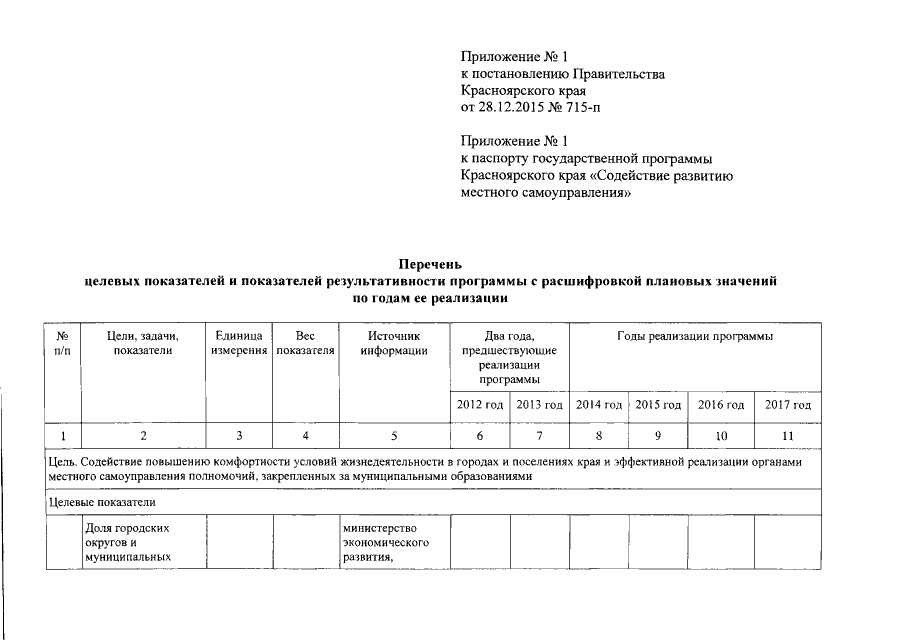 Приложение № 1
к постановлению Правительства
Красноярского края
от 28.12.2015 № 715-п

Приложение № 1
к паспорту государственной программы
Красноярского края «Содействие развитию
местного самоуправления»

Перечень
целевых показателей и показателей результативности программы с расшифровкой плановых значений
по годам ее реализации

| № п/п | Цели, задачи, показатели | Единица измерения | Вес показателя | Источник информации | Два года, предшествующие реализации программы | | Годы реализации программы | | | |
|---|---|---|---|---|---|---|---|---|---|---|
| | | | | | 2012 год | 2013 год | 2014 год | 2015 год | 2016 год | 2017 год |
| 1 | 2 | 3 | 4 | 5 | 6 | 7 | 8 | 9 | 10 | 11 |
| Цель. Содействие повышению комфортности условий жизнедеятельности в городах и поселениях края и эффективной реализации органами местного самоуправления полномочий, закрепленных за муниципальными образованиями | | | | | | | | | | |
| Целевые показатели | | | | | | | | | | |
| | Доля городских округов и муниципальных | | | министерство экономического развития, | | | | | | |